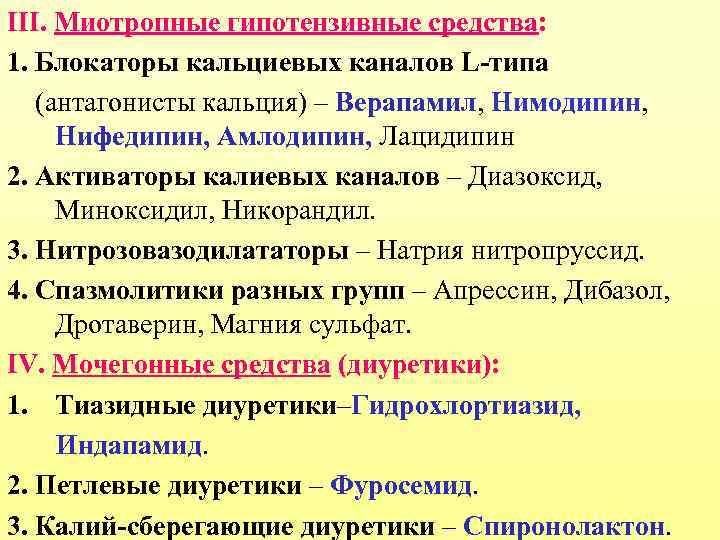 III. Миотропные гипотензивные средства:

1. Блокаторы кальциевых каналов L-типа (антагонисты кальция) – Верапамил, Нимодипин, Нифедипин, Амлодипин, Лацидипин

2. Активаторы калиевых каналов – Диазоксид, Миноксидил, Никорандил.

3. Нитрозовазодилататоры – Натрия нитропруссид.

4. Спазмолитики разных групп – Апрессин, Дибазол, Дротаверин, Магния сульфат.

IV. Мочегонные средства (диуретики):

1. Тиазидные диуретики–Гидрохлортиазид, Индапамид.

2. Петлевые диуретики – Фуросемид.

3. Калий-сберегающие диуретики – Спиронолактон.